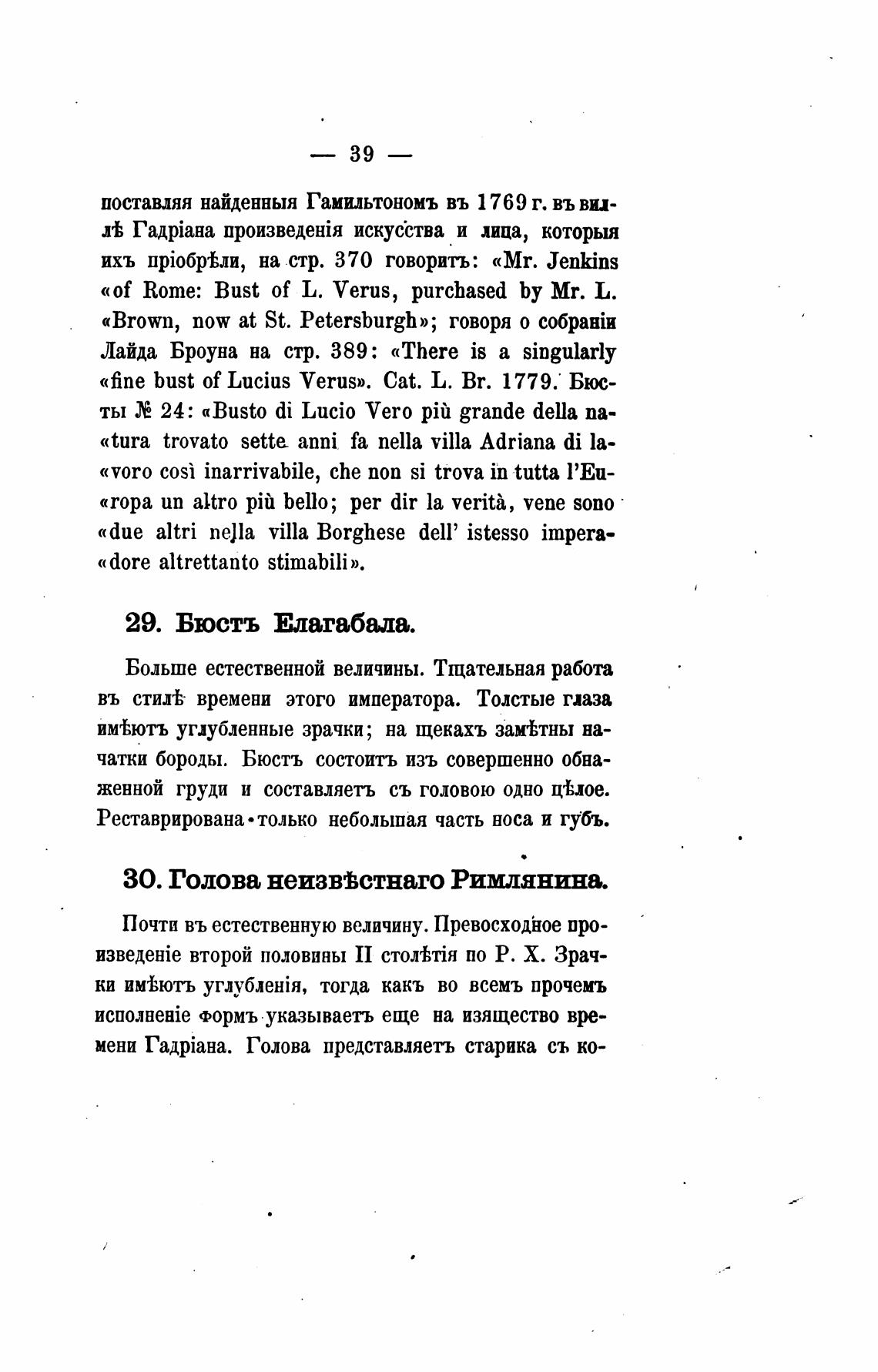 — 39 —

поставляя найденныя Гамильтономъ въ 1769 г. въ виллѣ Гадріана произведенія искусства и лица, которыя ихъ пріобрѣли, на стр. 370 говоритъ: «Mr. Jenkins «of Rome: Bust of L. Verus, purchased by Mr. L. «Brown, now at St. Petersburgh»; говоря о собраніи Лайда Броуна на стр. 389: «There is a singularly «fine bust of Lucius Verus». Cat. L. Br. 1779. Бюсты № 24: «Busto di Lucio Vero più grande della na«tura trovato sette anni fa nella villa Adriana di la«voro così inarrivabile, che non si trova in tutta l'Eu«ropa un altro più bello; per dir la verità, vene sono «due altri nella villa Borghese dell' istesso impera«dore altrettanto stimabili».

29. Бюстъ Елагабала.

Больше естественной величины. Тщательная работа въ стилѣ времени этого императора. Толстые глаза имѣютъ углубленные зрачки; на щекахъ замѣтны начатки бороды. Бюстъ состоитъ изъ совершенно обнаженной груди и составляетъ съ головою одно цѣлое. Реставрирована только небольшая часть носа и губъ.

30. Голова неизвѣстнаго Римлянина.

Почти въ естественную величину. Превосходное произведеніе второй половины II столѣтія по Р. Х. Зрачки имѣютъ углубленія, тогда какъ во всемъ прочемъ исполненіе формъ указываетъ еще на изящество времени Гадріана. Голова представляетъ старика съ ко-